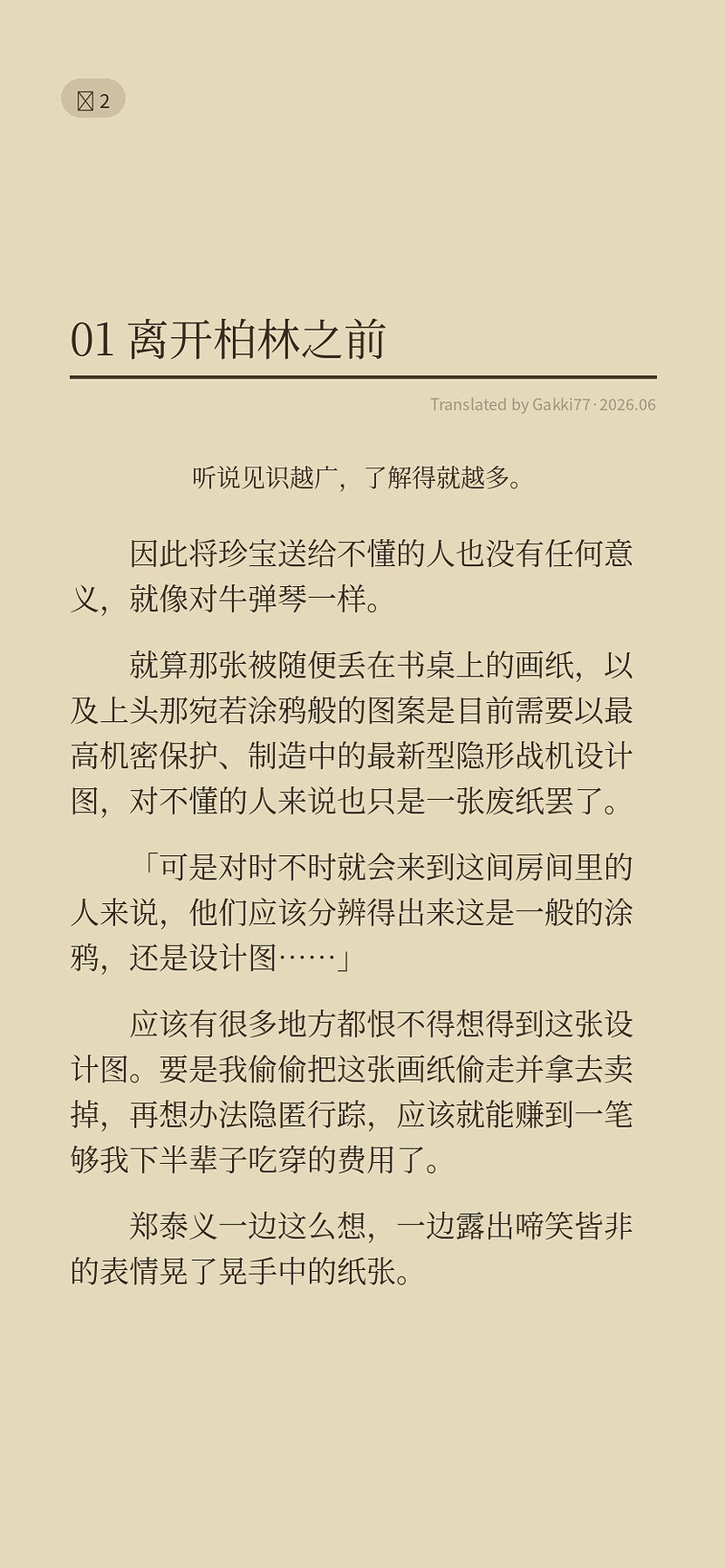 2

01 离开柏林之前

Translated by Gakki77 · 2026.06

听说见识越广，了解得就越多。

因此将珍宝送给不懂的人也没有任何意义，就像对牛弹琴一样。

就算那张被随便丢在书桌上的画纸，以及上头那宛若涂鸦般的图案是目前需要以最高机密保护、制造中的最新型隐形战机设计图，对不懂的人来说也只是一张废纸罢了。

「可是对时不时就会来到这间房间里的人来说，他们应该分辨得出来这是一般的涂鸦，还是设计图……」

应该有很多地方都恨不得想得到这张设计图。要是我偷偷把这张画纸偷走并拿去卖掉，再想办法隐匿行踪，应该就能赚到一笔够我下半辈子吃穿的费用了。

郑泰义一边这么想，一边露出啼笑皆非的表情晃了晃手中的纸张。